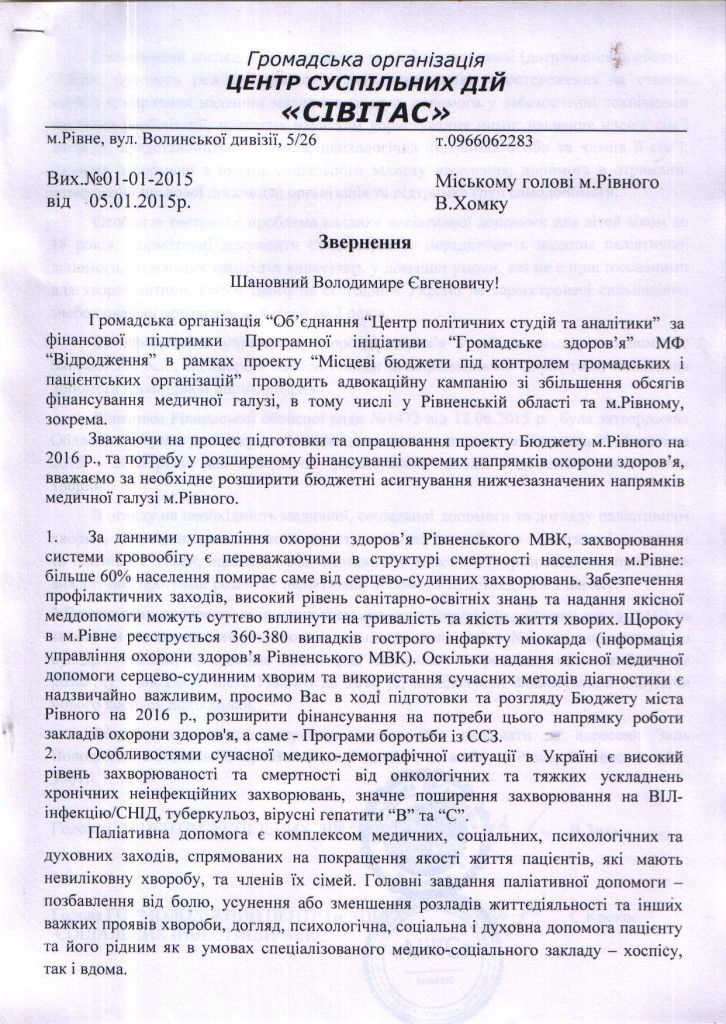 Громадська організація
ЦЕНТР СУСПІЛЬНИХ ДІЙ
«СІВІТАС»

м.Рівне, вул. Волинської дивізії, 5/26 т.0966062283

Вих.№01-01-2015
від 05.01.2015р.

Міському голові м.Рівного
В.Хомку

Звернення

Шановний Володимире Євгеновичу!

Громадська організація “Об’єднання “Центр політичних студій та аналітики” за фінансової підтримки Програмної ініціативи “Громадське здоров’я” МФ “Відродження” в рамках проекту “Місцеві бюджети під контролем громадських і пацієнтських організацій” проводить адвокаційну кампанію зі збільшення обсягів фінансування медичної галузі, в тому числі у Рівненській області та м.Рівному, зокрема.

Зважаючи на процес підготовки та опрацювання проекту Бюджету м.Рівного на 2016 р., та потребу у розширеному фінансуванні окремих напрямків охорони здоров’я, вважаємо за необхідне розширити бюджетні асигнування нижчезазначених напрямків медичної галузі м.Рівного.

1. За даними управління охорони здоров’я Рівненського МВК, захворювання системи кровообігу є переважаючими в структурі смертності населення м.Рівне: більше 60% населення помирає саме від серцево-судинних захворювань. Забезпечення профілактичних заходів, високий рівень санітарно-освітніх знань та надання якісної меддопомоги можуть суттєво вплинути на тривалість та якість життя хворих. Щороку в м.Рівне реєструється 360-380 випадків гострого інфаркту міокарда (інформація управління охорони здоров’я Рівненського МВК). Оскільки надання якісної медичної допомоги серцево-судинним хворим та використання сучасних методів діагностики є надзвичайно важливим, просимо Вас в ході підготовки та розгляду Бюджету міста Рівного на 2016 р., розширити фінансування на потреби цього напрямку роботи закладів охорони здоров’я, а саме - Програми боротьби із ССЗ.
2. Особливостями сучасної медико-демографічної ситуації в Україні є високий рівень захворюваності та смертності від онкологічних та тяжких ускладнень хронічних неінфекційних захворювань, значне поширення захворювання на ВІЛ-інфекцію/СНІД, туберкульоз, вірусні гепатити “В” та “С”.

Паліативна допомога є комплексом медичних, соціальних, психологічних та духовних заходів, спрямованих на покращення якості життя пацієнтів, які мають невиліковну хворобу, та членів їх сімей. Головні завдання паліативної допомоги – позбавлення від болю, усунення або зменшення розладів життєдіяльності та інших важких проявів хвороби, догляд, психологічна, соціальна і духовна допомога пацієнту та його рідним як в умовах спеціалізованого медико-соціального закладу – хоспісу, так і вдома.